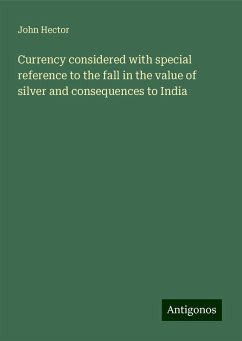 John Hector

Currency considered with special reference to the fall in the value of silver and consequences to India

Antigonos